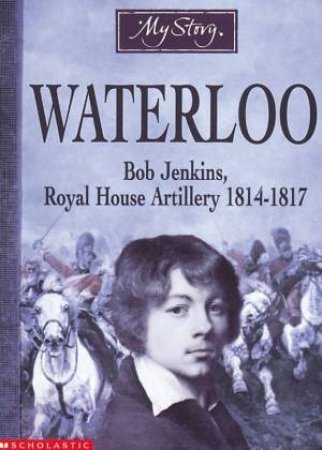 My Story.

WATERLOO

Bob Jenkins,
Royal House Artillery 1814-1817

SCHOLASTIC